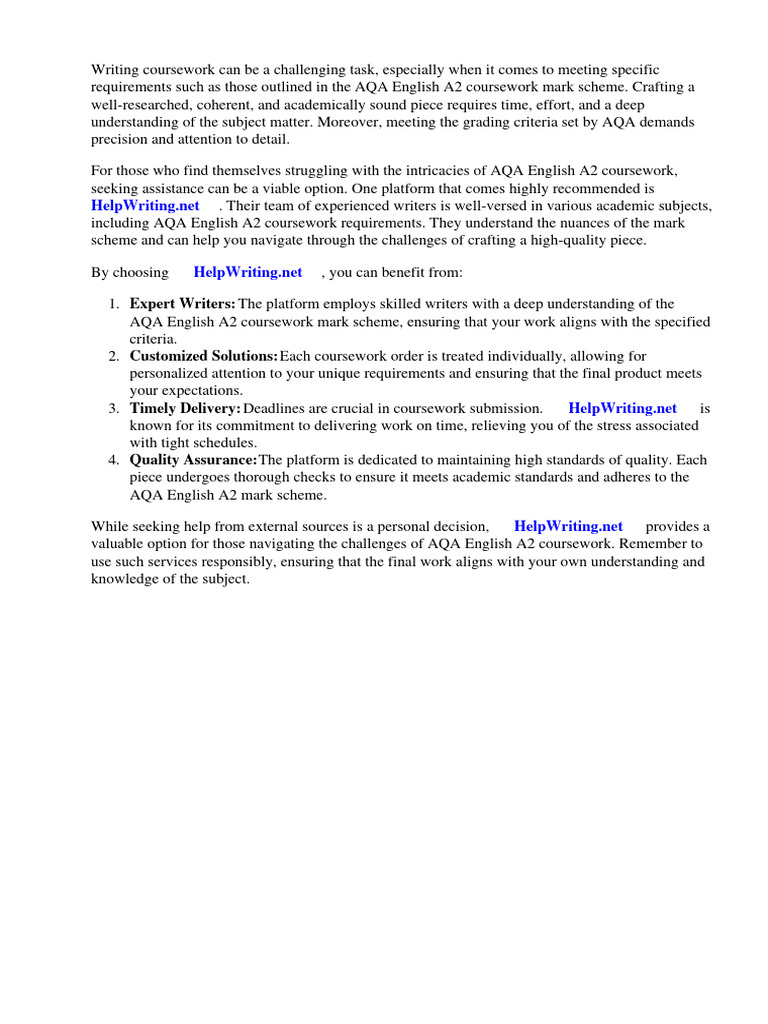 Writing coursework can be a challenging task, especially when it comes to meeting specific requirements such as those outlined in the AQA English A2 coursework mark scheme. Crafting a well-researched, coherent, and academically sound piece requires time, effort, and a deep understanding of the subject matter. Moreover, meeting the grading criteria set by AQA demands precision and attention to detail.

For those who find themselves struggling with the intricacies of AQA English A2 coursework, seeking assistance can be a viable option. One platform that comes highly recommended is HelpWriting.net . Their team of experienced writers is well-versed in various academic subjects, including AQA English A2 coursework requirements. They understand the nuances of the mark scheme and can help you navigate through the challenges of crafting a high-quality piece.

By choosing HelpWriting.net , you can benefit from:

1. Expert Writers: The platform employs skilled writers with a deep understanding of the AQA English A2 coursework mark scheme, ensuring that your work aligns with the specified criteria.
2. Customized Solutions: Each coursework order is treated individually, allowing for personalized attention to your unique requirements and ensuring that the final product meets your expectations.
3. Timely Delivery: Deadlines are crucial in coursework submission. HelpWriting.net is known for its commitment to delivering work on time, relieving you of the stress associated with tight schedules.
4. Quality Assurance: The platform is dedicated to maintaining high standards of quality. Each piece undergoes thorough checks to ensure it meets academic standards and adheres to the AQA English A2 mark scheme.

While seeking help from external sources is a personal decision, HelpWriting.net provides a valuable option for those navigating the challenges of AQA English A2 coursework. Remember to use such services responsibly, ensuring that the final work aligns with your own understanding and knowledge of the subject.